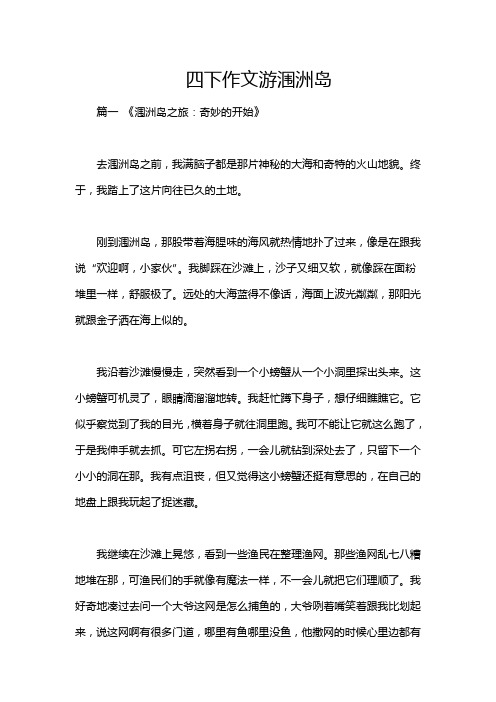 四下作文游涠洲岛

篇一 《涠洲岛之旅：奇妙的开始》

去涠洲岛之前，我满脑子都是那片神秘的大海和奇特的火山地貌。终于，我踏上了这片向往已久的土地。

刚到涠洲岛，那股带着海腥味的海风就热情地扑了过来，像是在跟我说“欢迎啊，小家伙”。我脚踩在沙滩上，沙子又细又软，就像踩在面粉堆里一样，舒服极了。远处的大海蓝得不像话，海面上波光粼粼，那阳光就跟金子洒在海上似的。

我沿着沙滩慢慢走，突然看到一个小螃蟹从一个小洞里探出头来。这小螃蟹可机灵了，眼睛滴溜溜地转。我赶忙蹲下身子，想仔细瞧瞧它。它似乎察觉到了我的目光，横着身子就往洞里跑。我可不能让它就这么跑了，于是我伸手就去抓。可它左拐右拐，一会儿就钻到深处去了，只留下一个小小的洞在那。我有点沮丧，但又觉得这小螃蟹还挺有意思的，在自己的地盘上跟我玩起了捉迷藏。

我继续在沙滩上晃悠，看到一些渔民在整理渔网。那些渔网乱七八糟地堆在那，可渔民们的手就像有魔法一样，不一会儿就把它们理顺了。我好奇地凑过去问一个大爷这网是怎么捕鱼的，大爷咧着嘴笑着跟我比划起来，说这网啊有很多门道，哪里有鱼哪里没鱼，他撒网的时候心里边都有